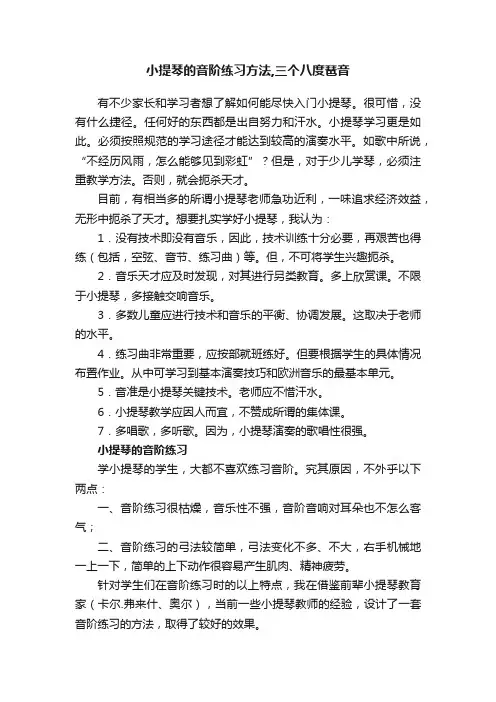 小提琴的音阶练习方法,三个八度琶音

有不少家长和学习者想了解如何能尽快入门小提琴。很可惜，没有什么捷径。任何好的东西都是出自努力和汗水。小提琴学习更是如此。必须按照规范的学习途径才能达到较高的演奏水平。如歌中所说，“不经历风雨，怎么能够见到彩虹”？但是，对于少儿学琴，必须注重教学方法。否则，就会扼杀天才。

目前，有相当多的所谓小提琴老师急功近利，一味追求经济效益，无形中扼杀了天才。想要扎实学好小提琴，我认为：

1．没有技术即没有音乐，因此，技术训练十分必要，再艰苦也得练（包括，空弦、音节、练习曲）等。但，不可将学生兴趣扼杀。

2．音乐天才应及时发现，对其进行另类教育。多上欣赏课。不限于小提琴，多接触交响音乐。

3．多数儿童应进行技术和音乐的平衡、协调发展。这取决于老师的水平。

4．练习曲非常重要，应按部就班练好。但要根据学生的具体情况布置作业。从中可学习到基本演奏技巧和欧洲音乐的最基本单元。

5．音准是小提琴关键技术。老师应不惜汗水。

6．小提琴教学应因人而宜，不赞成所谓的集体课。

7．多唱歌，多听歌。因为，小提琴演奏的歌唱性很强。

小提琴的音阶练习

学小提琴的学生，大都不喜欢练习音阶。究其原因，不外乎以下两点：

一、音阶练习很枯燥，音乐性不强，音阶音响对耳朵也不怎么客气；

二、音阶练习的弓法较简单，弓法变化不多、不大，右手机械地一上一下，简单的上下动作很容易产生肌肉、精神疲劳。

针对学生们在音阶练习时的以上特点，我在借鉴前辈小提琴教育家（卡尔.弗来什、奥尔），当前一些小提琴教师的经验，设计了一套音阶练习的方法，取得了较好的效果。